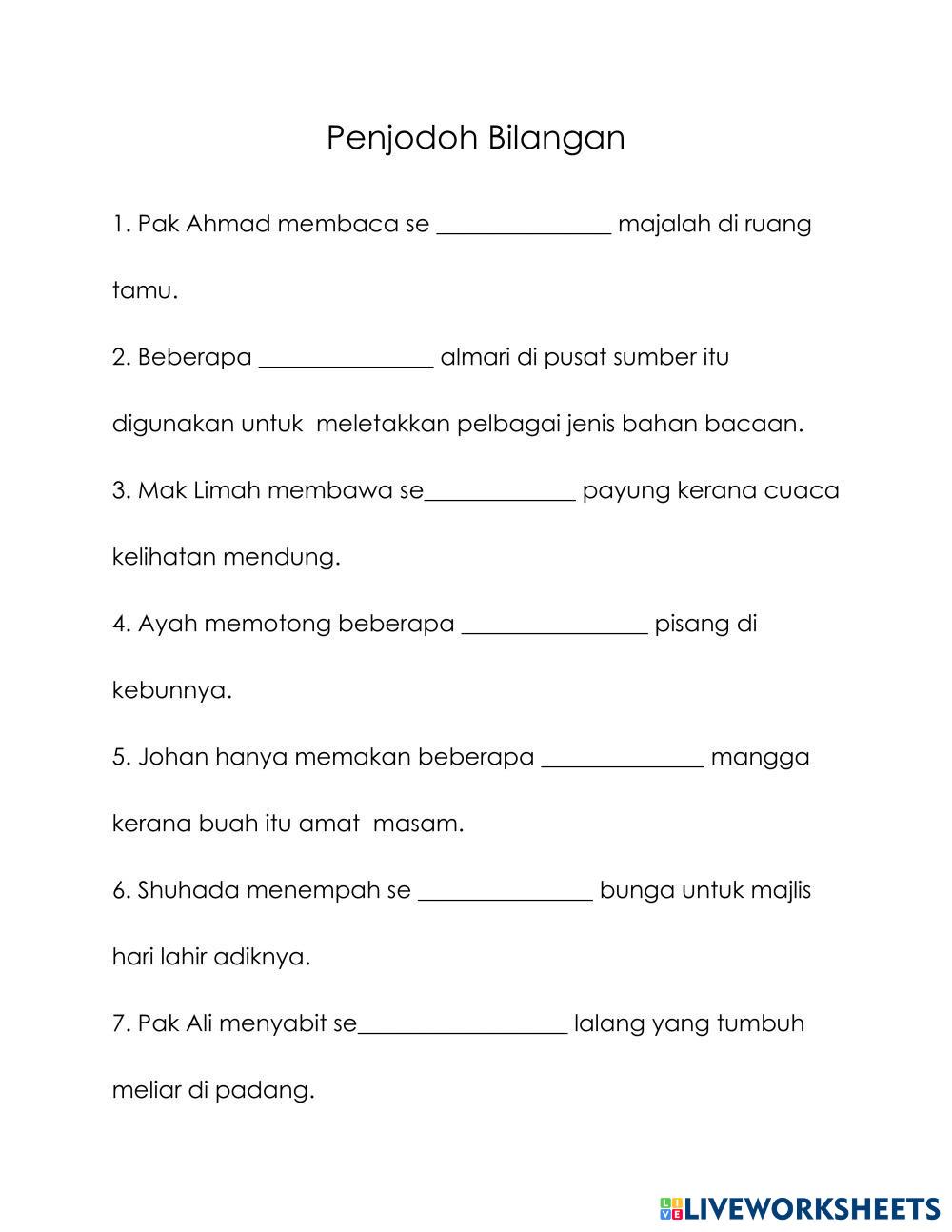 Penjodoh Bilangan

1. Pak Ahmad membaca se _______________ majalah di ruang tamu.

2. Beberapa _______________ almari di pusat sumber itu digunakan untuk meletakkan pelbagai jenis bahan bacaan.

3. Mak Limah membawa se_____________ payung kerana cuaca kelihatan mendung.

4. Ayah memotong beberapa ________________ pisang di kebunnya.

5. Johan hanya memakan beberapa ______________ mangga kerana buah itu amat masam.

6. Shuhada menempah se _______________ bunga untuk majlis hari lahir adiknya.

7. Pak Ali menyabit se__________________ lalang yang tumbuh meliar di padang.

LIVEWORKSHEETS